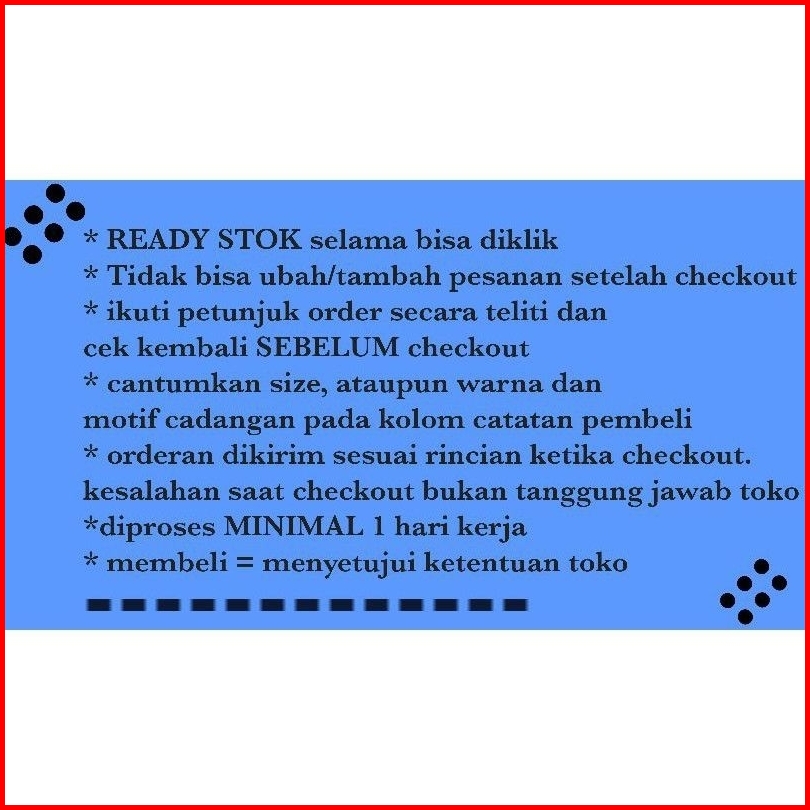 * READY STOK selama bisa diklik
* Tidak bisa ubah/tambah pesanan setelah checkout
* ikuti petunjuk order secara teliti dan cek kembali SEBELUM checkout
* cantumkan size, ataupun warna dan motif cadangan pada kolom catatan pembeli
* orderan dikirim sesuai rincian ketika checkout. kesalahan saat checkout bukan tanggung jawab toko
*diproses MINIMAL 1 hari kerja
* membeli = menyetujui ketentuan toko